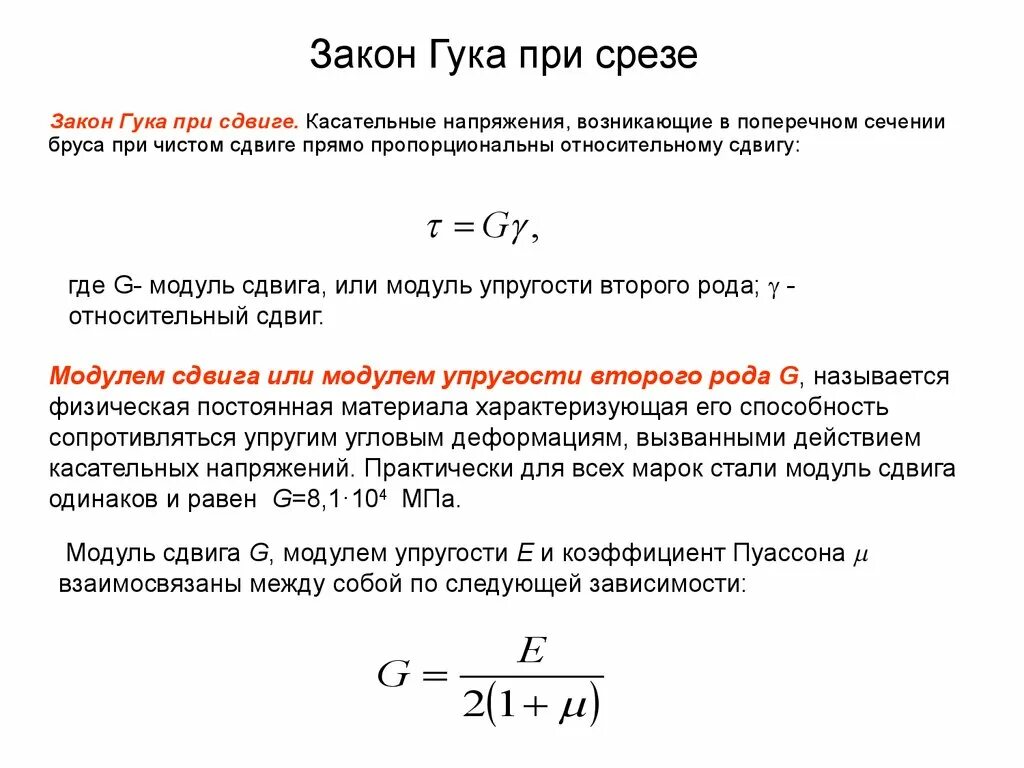 Закон Гука при срезе

Закон Гука при сдвиге. Касательные напряжения, возникающие в поперечном сечении бруса при чистом сдвиге прямо пропорциональны относительному сдвигу:

$\tau = G\gamma,$

где G- модуль сдвига, или модуль упругости второго рода; $\gamma$ - относительный сдвиг.

Модулем сдвига или модулем упругости второго рода G, называется физическая постоянная материала характеризующая его способность сопротивляться упругим угловым деформациям, вызванными действием касательных напряжений. Практически для всех марок стали модуль сдвига одинаков и равен $G$=8,1·$10^4$ МПа.

Модуль сдвига $G$, модулем упругости $E$ и коэффициент Пуассона $\mu$ взаимосвязаны между собой по следующей зависимости:

$G = \frac{E}{2(1+\mu)}$